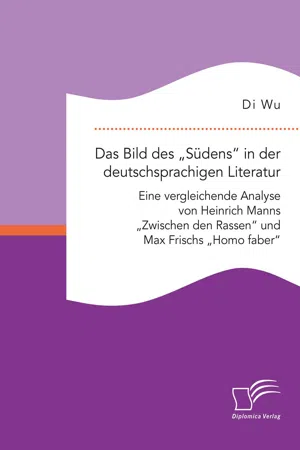 Di Wu

Das Bild des „Südens“ in der deutschsprachigen Literatur

Eine vergleichende Analyse von Heinrich Manns „Zwischen den Rassen“ und Max Frischs „Homo faber“

Diplomica Verlag